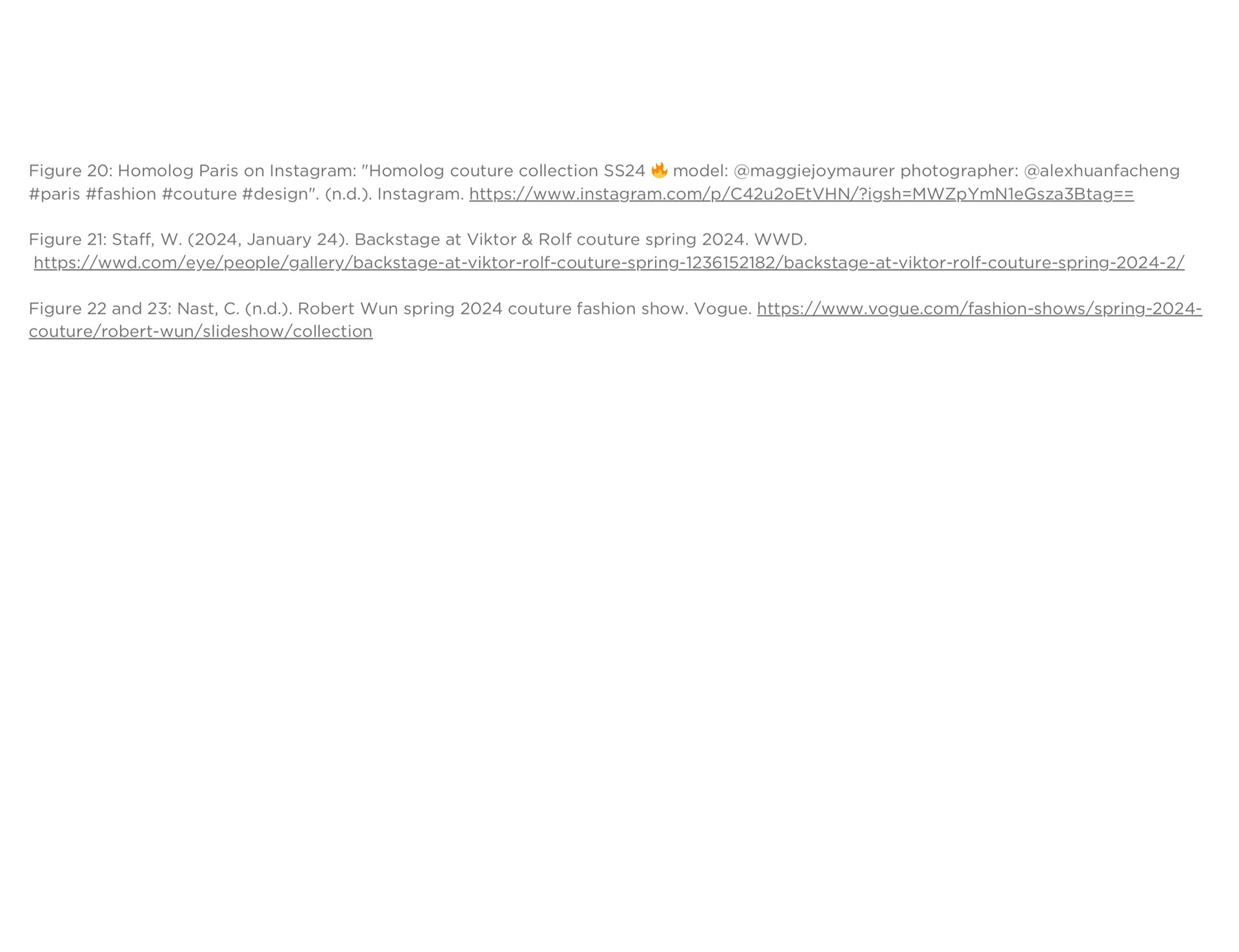 Figure 20: Homolog Paris on Instagram: "Homolog couture collection SS24 🔥 model: @maggiejoymaurer photographer: @alexhuanfacheng #paris #fashion #couture #design". (n.d.). Instagram. https://www.instagram.com/p/C42u2oEtVHN/?igsh=MWZpYmN1eGsza3Btag==

Figure 21: Staff, W. (2024, January 24). Backstage at Viktor & Rolf couture spring 2024. WWD. https://wwd.com/eye/people/gallery/backstage-at-viktor-rolf-couture-spring-1236152182/backstage-at-viktor-rolf-couture-spring-2024-2/

Figure 22 and 23: Nast, C. (n.d.). Robert Wun spring 2024 couture fashion show. Vogue. https://www.vogue.com/fashion-shows/spring-2024-couture/robert-wun/slideshow/collection